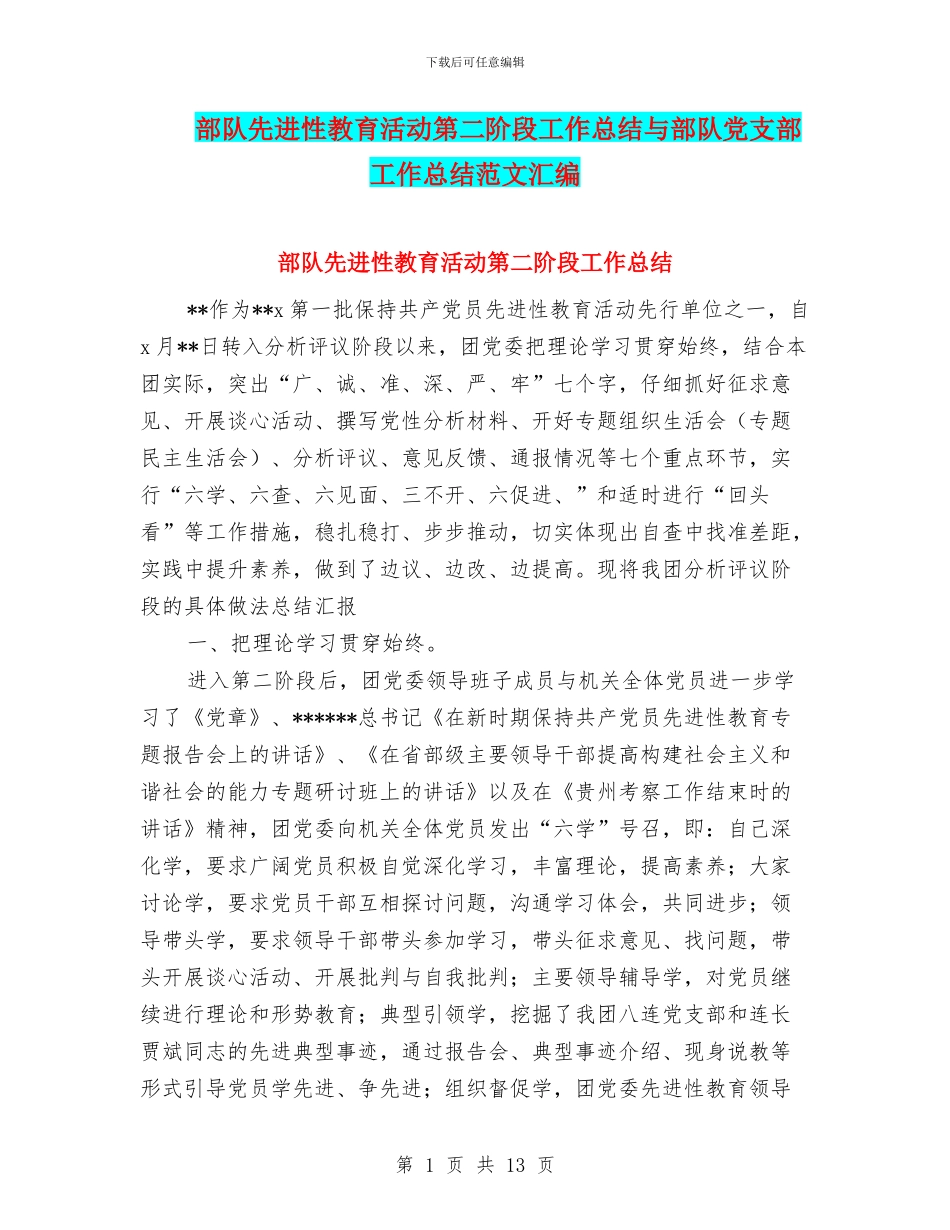 下载后可任意编辑

部队先进性教育活动第二阶段工作总结与部队党支部工作总结范文汇编

部队先进性教育活动第二阶段工作总结

**作为**x 第一批保持共产党员先进性教育活动先行单位之一，自 x 月**日转入分析评议阶段以来，团党委把理论学习贯穿始终，结合本团实际，突出“广、诚、准、深、严、牢”七个字，仔细抓好征求意见、开展谈心活动、撰写党性分析材料、开好专题组织生活会（专题民主生活会）、分析评议、意见反馈、通报情况等七个重点环节，实行“六学、六查、六见面、三不开、六促进、”和适时进行“回头看”等工作措施，稳扎稳打、步步推动，切实体现出自查中找准差距，实践中提升素养，做到了边议、边改、边提高。现将我团分析评议阶段的具体做法总结汇报

一、把理论学习贯穿始终。

进入第二阶段后，团党委领导班子成员与机关全体党员进一步学习了《党章》、******总书记《在新时期保持共产党员先进性教育专题报告会上的讲话》、《在省部级主要领导干部提高构建社会主义和谐社会的能力专题研讨班上的讲话》以及在《贵州考察工作结束时的讲话》精神，团党委向机关全体党员发出“六学”号召，即：自己深化学，要求广阔党员积极自觉深化学习，丰富理论，提高素养；大家讨论学，要求党员干部互相探讨问题，沟通学习体会，共同进步；领导带头学，要求领导干部带头参加学习，带头征求意见、找问题，带头开展谈心活动、开展批判与自我批判；主要领导辅导学，对党员继续进行理论和形势教育；典型引领学，挖掘了我团八连党支部和连长贾斌同志的先进典型事迹，通过报告会、典型事迹介绍、现身说教等形式引导党员学先进、争先进；组织督促学，团党委先进性教育领导

第 1 页 共 13 页